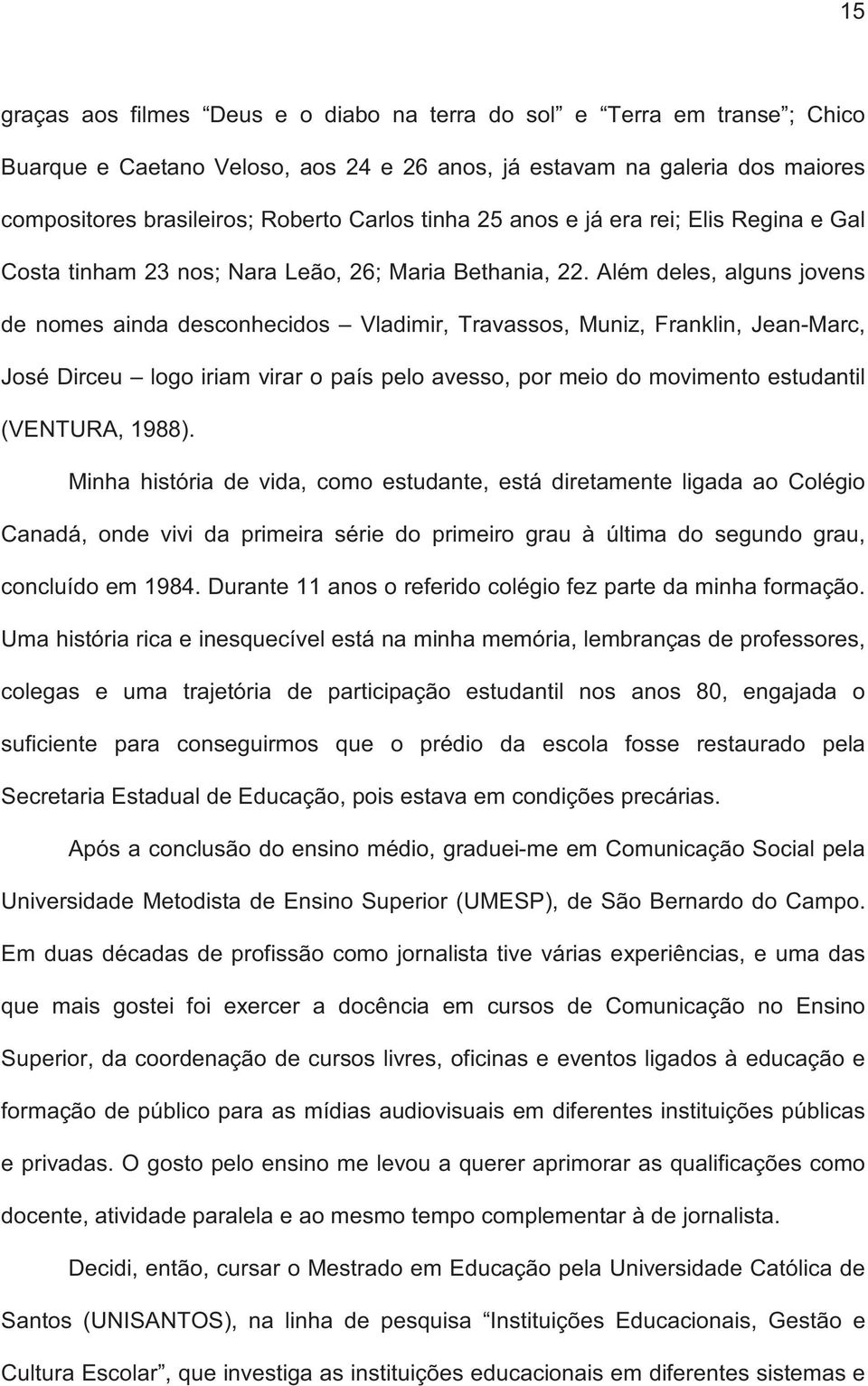 15

graças aos filmes “Deus e o diabo na terra do sol” e “Terra em transe”; Chico Buarque e Caetano Veloso, aos 24 e 26 anos, já estavam na galeria dos maiores compositores brasileiros; Roberto Carlos tinha 25 anos e já era rei; Elis Regina e Gal Costa tinham 23 nos; Nara Leão, 26; Maria Bethania, 22. Além deles, alguns jovens de nomes ainda desconhecidos – Vladimir, Travassos, Muniz, Franklin, Jean-Marc, José Dirceu – logo iriam virar o país pelo avesso, por meio do movimento estudantil (VENTURA, 1988).

Minha história de vida, como estudante, está diretamente ligada ao Colégio Canadá, onde vivi da primeira série do primeiro grau à última do segundo grau, concluído em 1984. Durante 11 anos o referido colégio fez parte da minha formação. Uma história rica e inesquecível está na minha memória, lembranças de professores, colegas e uma trajetória de participação estudantil nos anos 80, engajada o suficiente para conseguirmos que o prédio da escola fosse restaurado pela Secretaria Estadual de Educação, pois estava em condições precárias.

Após a conclusão do ensino médio, graduei-me em Comunicação Social pela Universidade Metodista de Ensino Superior (UMESP), de São Bernardo do Campo. Em duas décadas de profissão como jornalista tive várias experiências, e uma das que mais gostei foi exercer a docência em cursos de Comunicação no Ensino Superior, da coordenação de cursos livres, oficinas e eventos ligados à educação e formação de público para as mídias audiovisuais em diferentes instituições públicas e privadas. O gosto pelo ensino me levou a querer aprimorar as qualificações como docente, atividade paralela e ao mesmo tempo complementar à de jornalista.

Decidi, então, cursar o Mestrado em Educação pela Universidade Católica de Santos (UNISANTOS), na linha de pesquisa “Instituições Educacionais, Gestão e Cultura Escolar”, que investiga as instituições educacionais em diferentes sistemas e